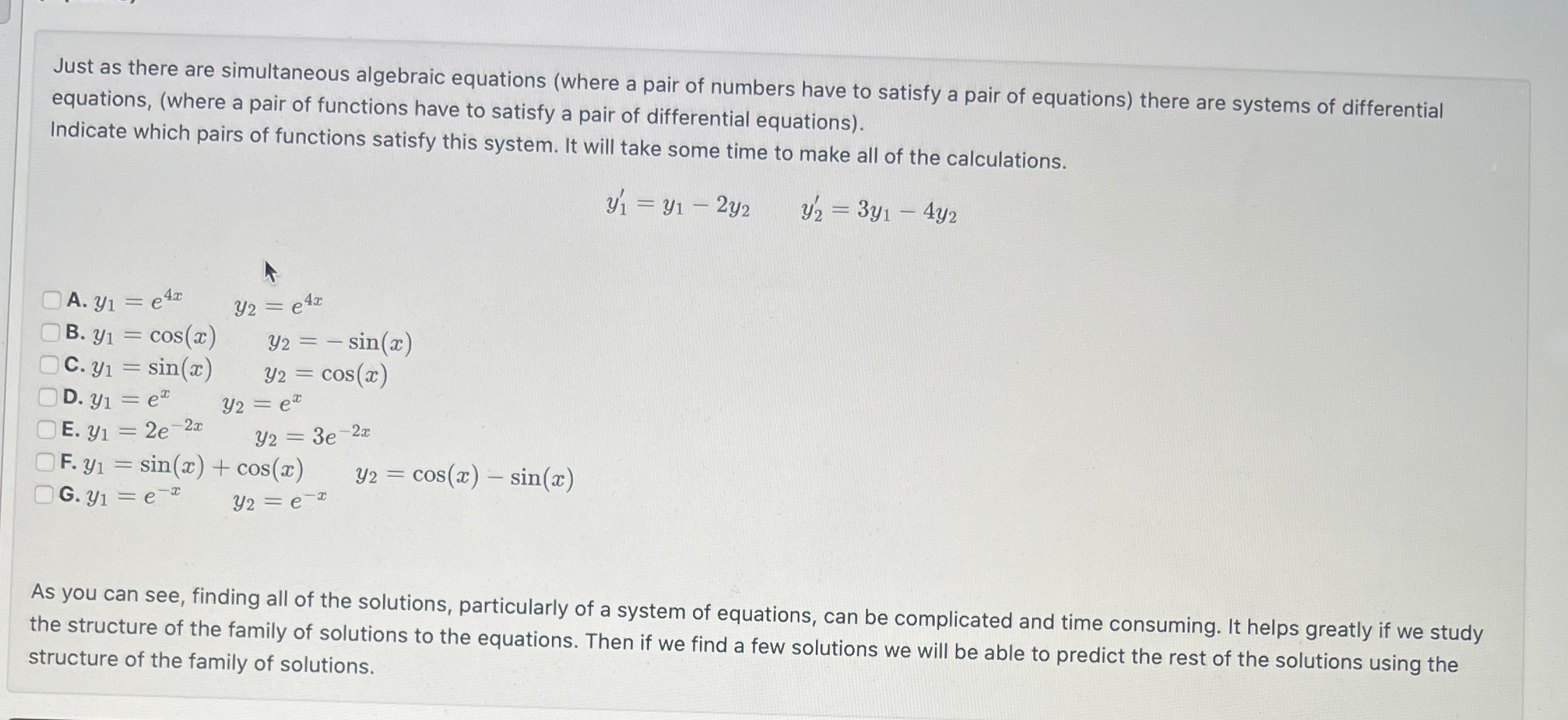 Just as there are simultaneous algebraic equations (where a pair of numbers have to satisfy a pair of equations) there are systems of differential equations, (where a pair of functions have to satisfy a pair of differential equations).
Indicate which pairs of functions satisfy this system. It will take some time to make all of the calculations.

$y_1' = y_1 - 2y_2 \qquad y_2' = 3y_1 - 4y_2$

A. $y_1 = e^{4x} \qquad y_2 = e^{4x}$
B. $y_1 = \cos(x) \qquad y_2 = -\sin(x)$
C. $y_1 = \sin(x) \qquad y_2 = \cos(x)$
D. $y_1 = e^{x} \qquad y_2 = e^{x}$
E. $y_1 = 2e^{-2x} \qquad y_2 = 3e^{-2x}$
F. $y_1 = \sin(x) + \cos(x) \qquad y_2 = \cos(x) - \sin(x)$
G. $y_1 = e^{-x} \qquad y_2 = e^{-x}$

As you can see, finding all of the solutions, particularly of a system of equations, can be complicated and time consuming. It helps greatly if we study the structure of the family of solutions to the equations. Then if we find a few solutions we will be able to predict the rest of the solutions using the structure of the family of solutions.